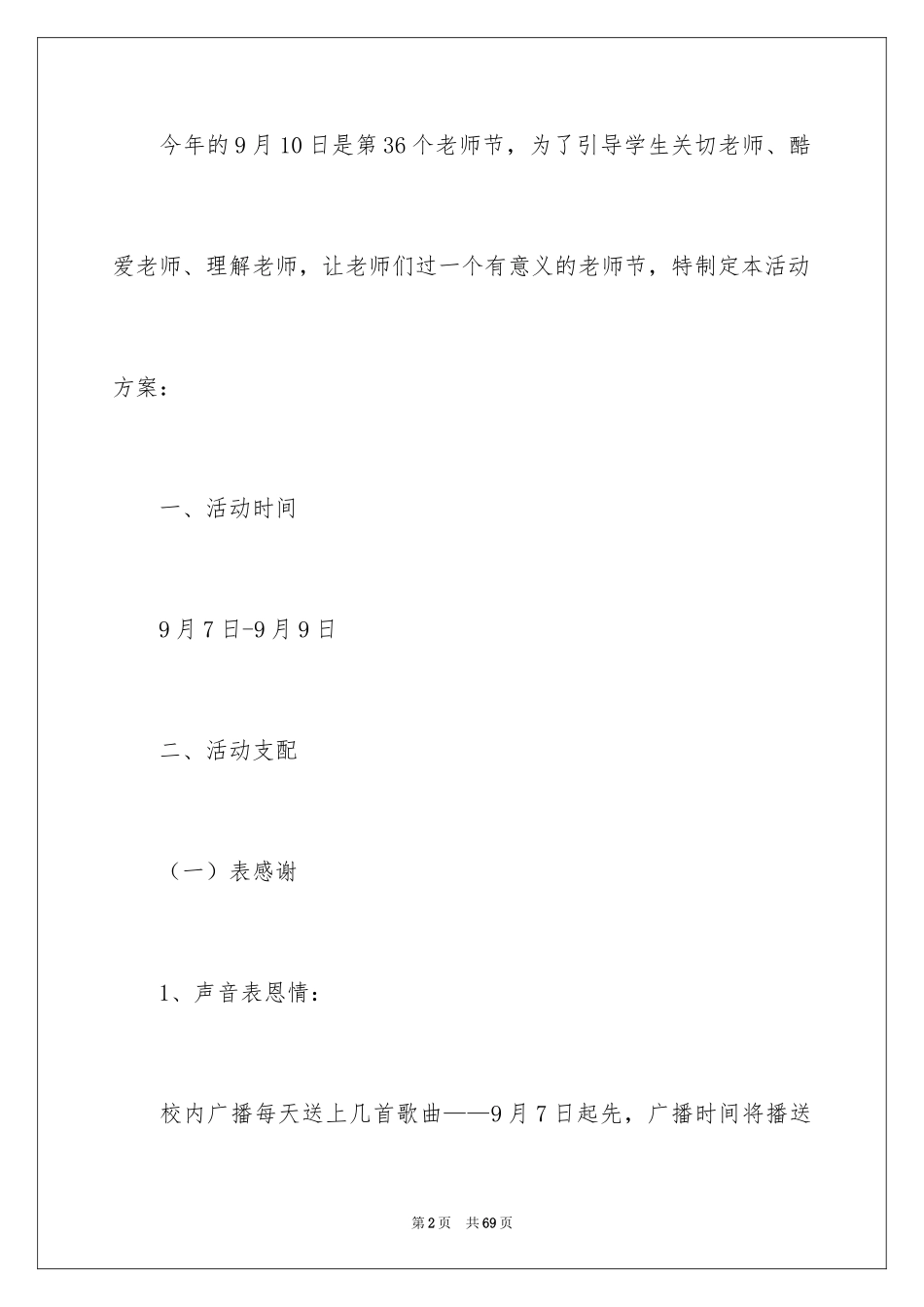 今年的9月10日是第36个老师节，为了引导学生关切老师、酷爱老师、理解老师，让老师们过一个有意义的老师节，特制定本活动方案：

一、活动时间

9月7日-9月9日

二、活动支配

（一）表感谢

1、声音表恩情：

校内广播每天送上几首歌曲——9月7日起先，广播时间将播送

第2页　共69页